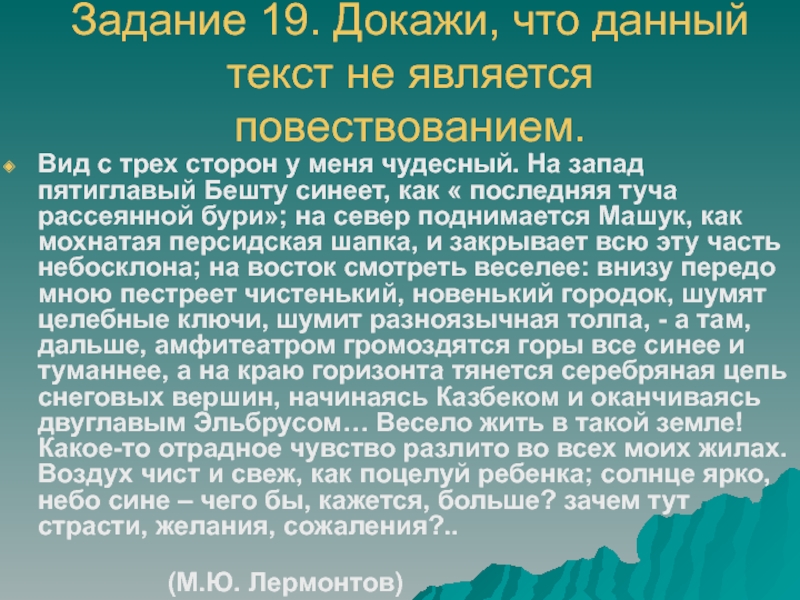 Задание 19. Докажи, что данный текст не является повествованием.

Вид с трех сторон у меня чудесный. На запад пятиглавый Бешту синеет, как « последняя туча рассеянной бури»; на север поднимается Машук, как мохнатая персидская шапка, и закрывает всю эту часть небосклона; на восток смотреть веселее: внизу передо мною пестреет чистенький, новенький городок, шумят целебные ключи, шумит разноязычная толпа, - а там, дальше, амфитеатром громоздятся горы все синее и туманнее, а на краю горизонта тянется серебряная цепь снеговых вершин, начинаясь Казбеком и оканчиваясь двуглавым Эльбрусом… Весело жить в такой земле! Какое-то отрадное чувство разлито во всех моих жилах. Воздух чист и свеж, как поцелуй ребенка; солнце ярко, небо сине – чего бы, кажется, больше? зачем тут страсти, желания, сожаления?..

(М.Ю. Лермонтов)